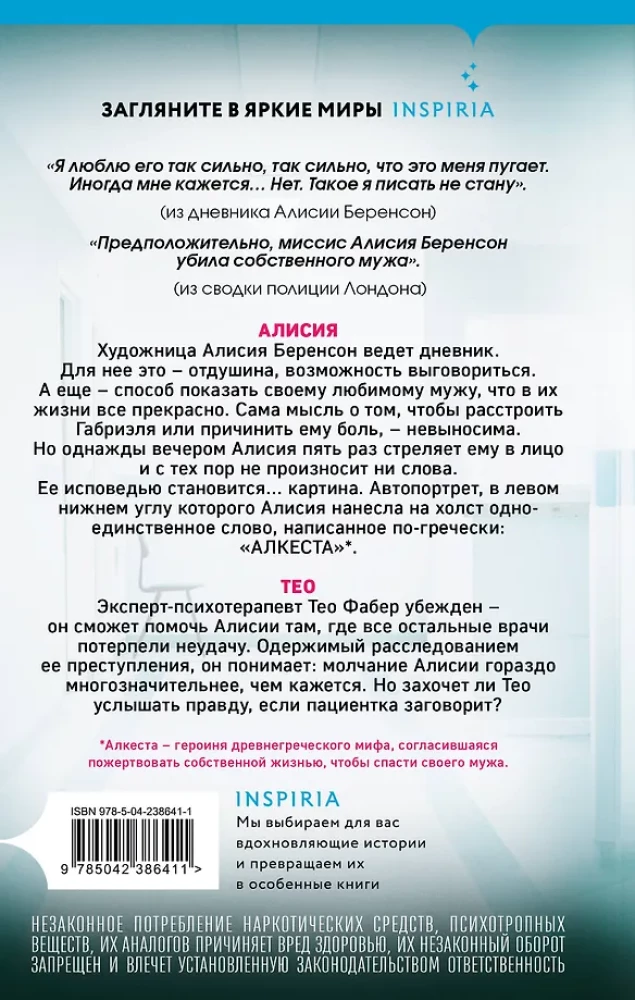 ЗАГЛЯНИТЕ В ЯРКИЕ МИРЫ INSPIRIA

«Я люблю его так сильно, так сильно, что это меня пугает. Иногда мне кажется… Нет. Такое я писать не стану».

(из дневника Алисии Беренсон)

«Предположительно, миссис Алисия Беренсон убила собственного мужа».

(из сводки полиции Лондона)

АЛИСИЯ

Художница Алисия Беренсон ведет дневник. Для нее это – отдушина, возможность выговориться. А еще – способ показать своему любимому мужу, что в их жизни все прекрасно. Сама мысль о том, чтобы расстроить Габриэля или причинить ему боль, – невыносима. Но однажды вечером Алисия пять раз стреляет ему в лицо и с тех пор не произносит ни слова. Ее исповедью становится… картина. Автопортрет, в левом нижнем углу которого Алисия нанесла на холст одно-единственное слово, написанное по-гречески: «АЛКЕСТА»*.

ТЕО

Эксперт-психотерапевт Тео Фабер убежден – он сможет помочь Алисии там, где все остальные врачи потерпели неудачу. Одержимый расследованием ее преступления, он понимает: молчание Алисии гораздо многозначительнее, чем кажется. Но захочет ли Тео услышать правду, если пациентка заговорит?

*Алкеста – героиня древнегреческого мифа, согласившаяся пожертвовать собственной жизнью, чтобы спасти своего мужа.

ISBN 978-5-04-238641-1

9 785042 386411 >

INSPIRIA

Мы выбираем для вас вдохновляющие истории и превращаем их в особенные книги

НЕЗАКОННОЕ ПОТРЕБЛЕНИЕ НАРКОТИЧЕСКИХ СРЕДСТВ, ПСИХОТРОПНЫХ ВЕЩЕСТВ, ИХ АНАЛОГОВ ПРИЧИНЯЕТ ВРЕД ЗДОРОВЬЮ, ИХ НЕЗАКОННЫЙ ОБОРОТ ЗАПРЕЩЕН И ВЛЕЧЕТ УСТАНОВЛЕННУЮ ЗАКОНОДАТЕЛЬСТВОМ ОТВЕТСТВЕННОСТЬ